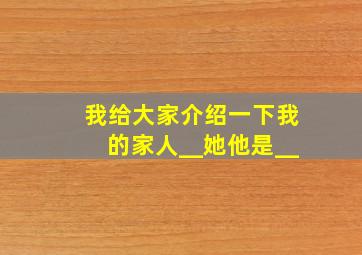 我给大家介绍一下我的家人__她他是__